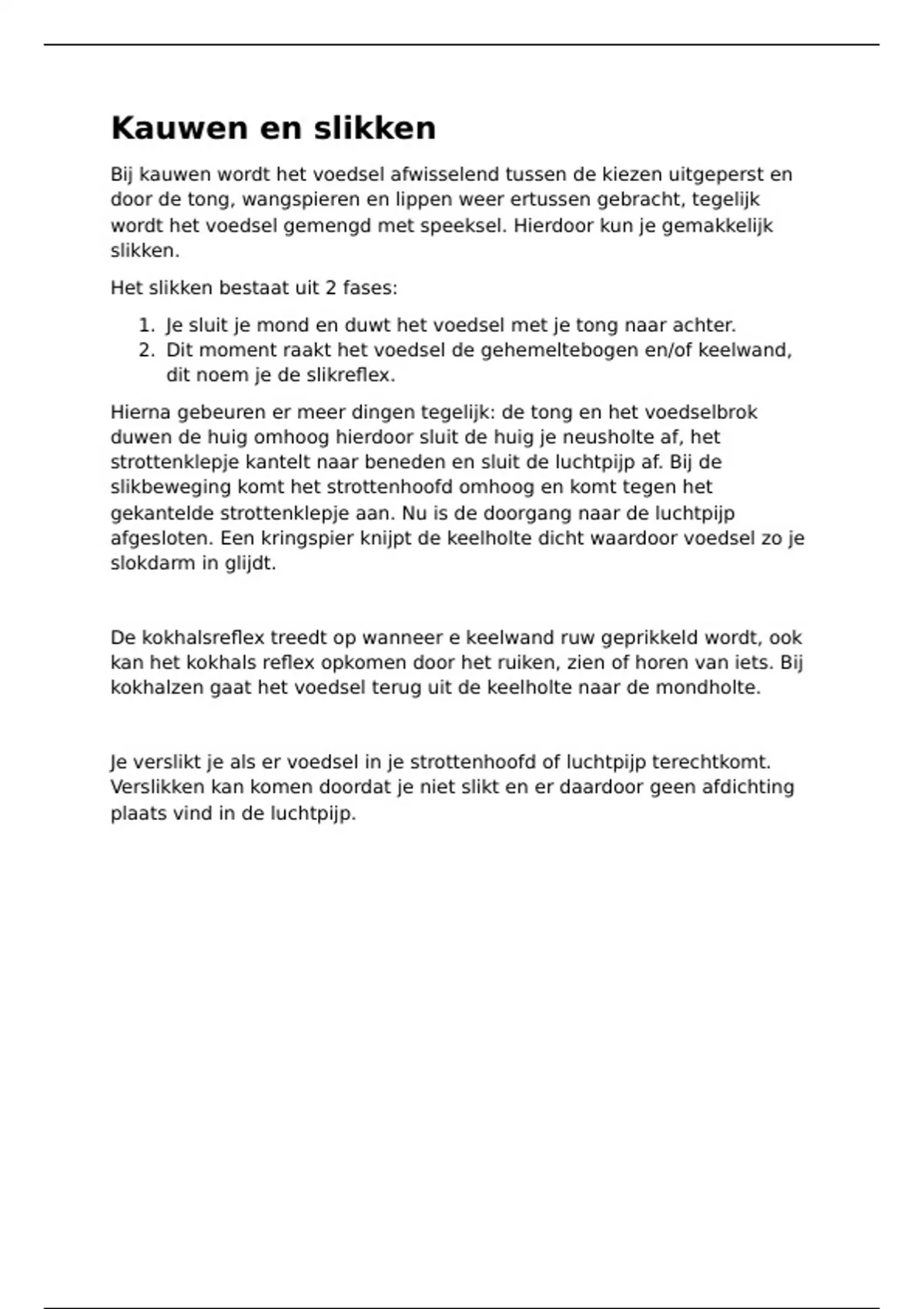 Kauwen en slikken

Bij kauwen wordt het voedsel afwisselend tussen de kiezen uitgeperst en door de tong, wangspieren en lippen weer ertussen gebracht, tegelijk wordt het voedsel gemengd met speeksel. Hierdoor kun je gemakkelijk slikken.

Het slikken bestaat uit 2 fases:

1. Je sluit je mond en duwt het voedsel met je tong naar achter.
2. Dit moment raakt het voedsel de gehemeltebogen en/of keelwand, dit noem je de slikreflex.

Hierna gebeuren er meer dingen tegelijk: de tong en het voedselbrok duwen de huig omhoog hierdoor sluit de huig je neusholte af, het strottenklepje kantelt naar beneden en sluit de luchtpijp af. Bij de slikbeweging komt het strottenhoofd omhoog en komt tegen het gekantelde strottenklepje aan. Nu is de doorgang naar de luchtpijp afgesloten. Een kringspier knijpt de keelholte dicht waardoor voedsel zo je slokdarm in glijdt.

De kokhalsreflex treedt op wanneer e keelwand ruw geprikkeld wordt, ook kan het kokhals reflex opkomen door het ruiken, zien of horen van iets. Bij kokhalzen gaat het voedsel terug uit de keelholte naar de mondholte.

Je verslikt je als er voedsel in je strottenhoofd of luchtpijp terechtkomt. Verslikken kan komen doordat je niet slikt en er daardoor geen afdichting plaats vind in de luchtpijp.